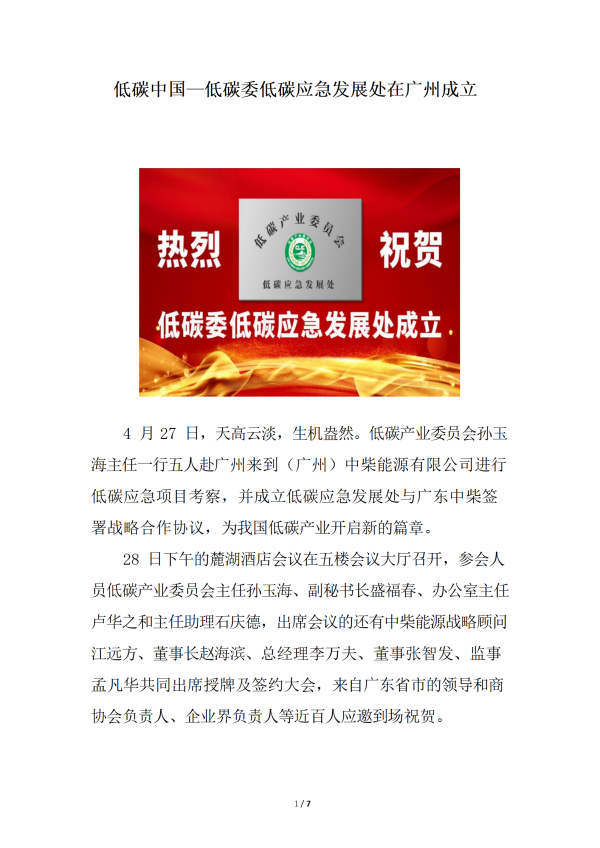 低碳中国—低碳委低碳应急发展处在广州成立

热烈

低碳产业委员会

低碳应急发展处

祝贺

低碳委低碳应急发展处成立

4 月 27 日，天高云淡，生机盎然。低碳产业委员会孙玉海主任一行五人赴广州来到（广州）中柴能源有限公司进行低碳应急项目考察，并成立低碳应急发展处与广东中柴签署战略合作协议，为我国低碳产业开启新的篇章。

28 日下午的麓湖酒店会议在五楼会议大厅召开，参会人员低碳产业委员会主任孙玉海、副秘书长盛福春、办公室主任卢华之和主任助理石庆德，出席会议的还有中柴能源战略顾问江远方、董事长赵海滨、总经理李万夫、董事张智发、监事孟凡华共同出席授牌及签约大会，来自广东省市的领导和商协会负责人、企业界负责人等近百人应邀到场祝贺。

1 / 7